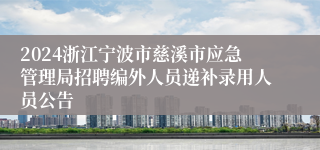 2024浙江宁波市慈溪市应急管理局招聘编外人员递补录用人员公告